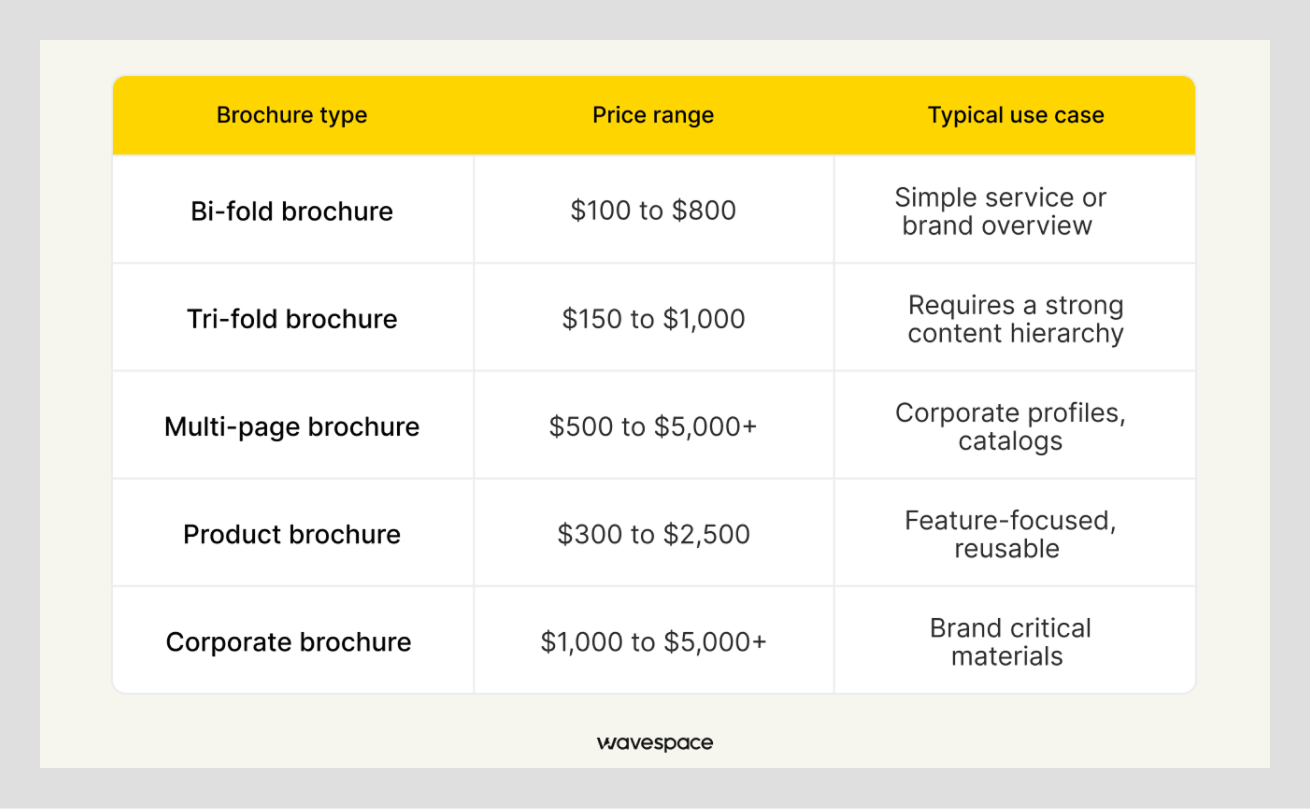 | Brochure type | Price range | Typical use case |
|---|---|---|
| Bi-fold brochure | \$100 to \$800 | Simple service or brand overview |
| Tri-fold brochure | \$150 to \$1,000 | Requires a strong content hierarchy |
| Multi-page brochure | \$500 to \$5,000+ | Corporate profiles, catalogs |
| Product brochure | \$300 to \$2,500 | Feature-focused, reusable |
| Corporate brochure | \$1,000 to \$5,000+ | Brand critical materials |

wavespace